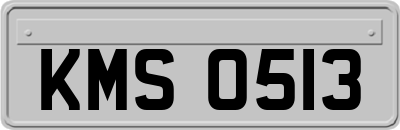 KMS 0513